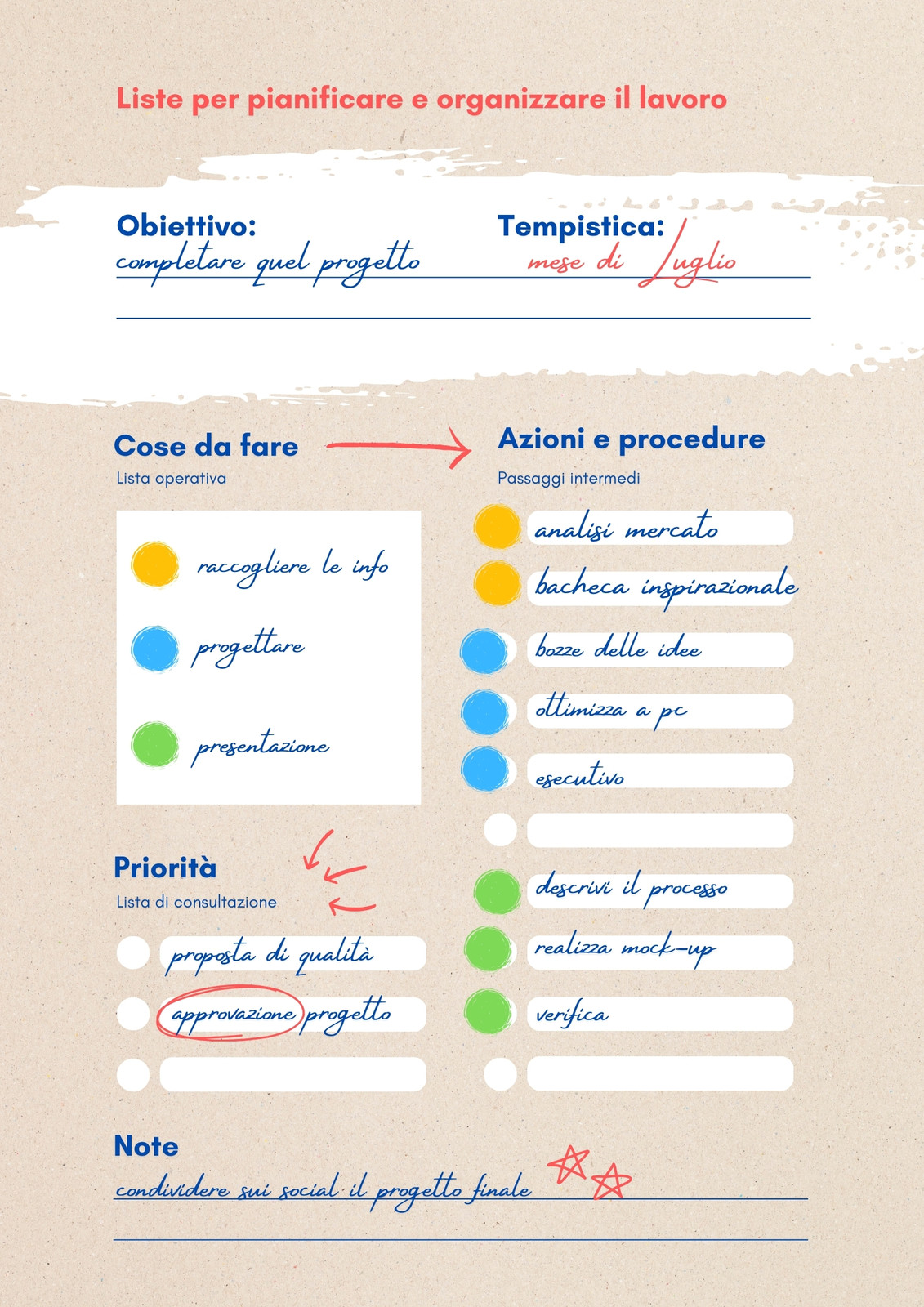 Liste per pianificare e organizzare il lavoro

Obiettivo:
completare quel progetto

Tempistica:
mese di Luglio

Cose da fare
Lista operativa

raccogliere le info

progettare

presentazione

Priorità
Lista di consultazione

proposta di qualità

approvazione progetto

Azioni e procedure
Passaggi intermedi

analisi mercato

bacheca inspirazionale

bozze delle idee

ottimizza a pc

esecutivo

descrivi il processo

realizza mock-up

verifica

Note
condividere sui social il progetto finale